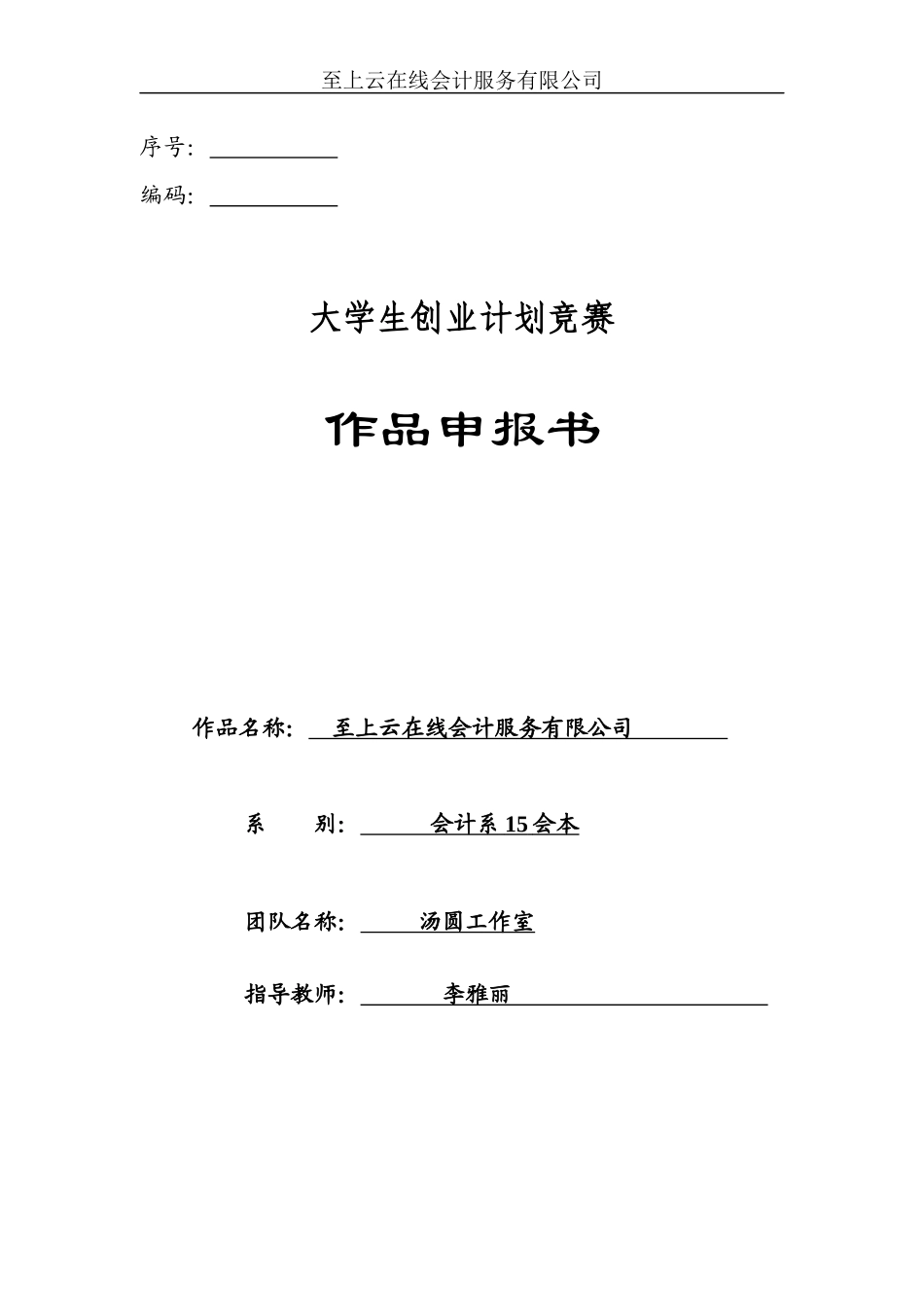 至上云在线会计服务有限公司

序号：

编码：

大学生创业计划竞赛

作品申报书

作品名称： 至上云在线会计服务有限公司

系 别： 会计系 15 会本

团队名称： 汤圆工作室

指导教师： 李雅丽